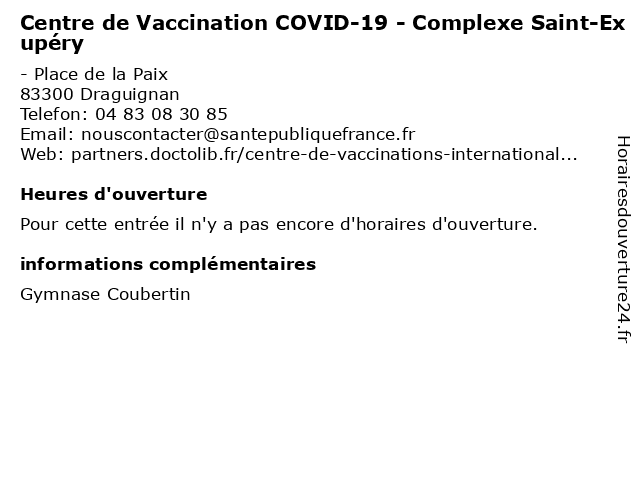 Centre de Vaccination COVID-19 - Complexe Saint-Exupéry

- Place de la Paix
83300 Draguignan
Telefon: 04 83 08 30 85
Email: nouscontacter@santepubliquefrance.fr
Web: partners.doctolib.fr/centre-de-vaccinations-international...

Heures d'ouverture

Pour cette entrée il n'y a pas encore d'horaires d'ouverture.

informations complémentaires

Gymnase Coubertin

Horairesdouverture24.fr